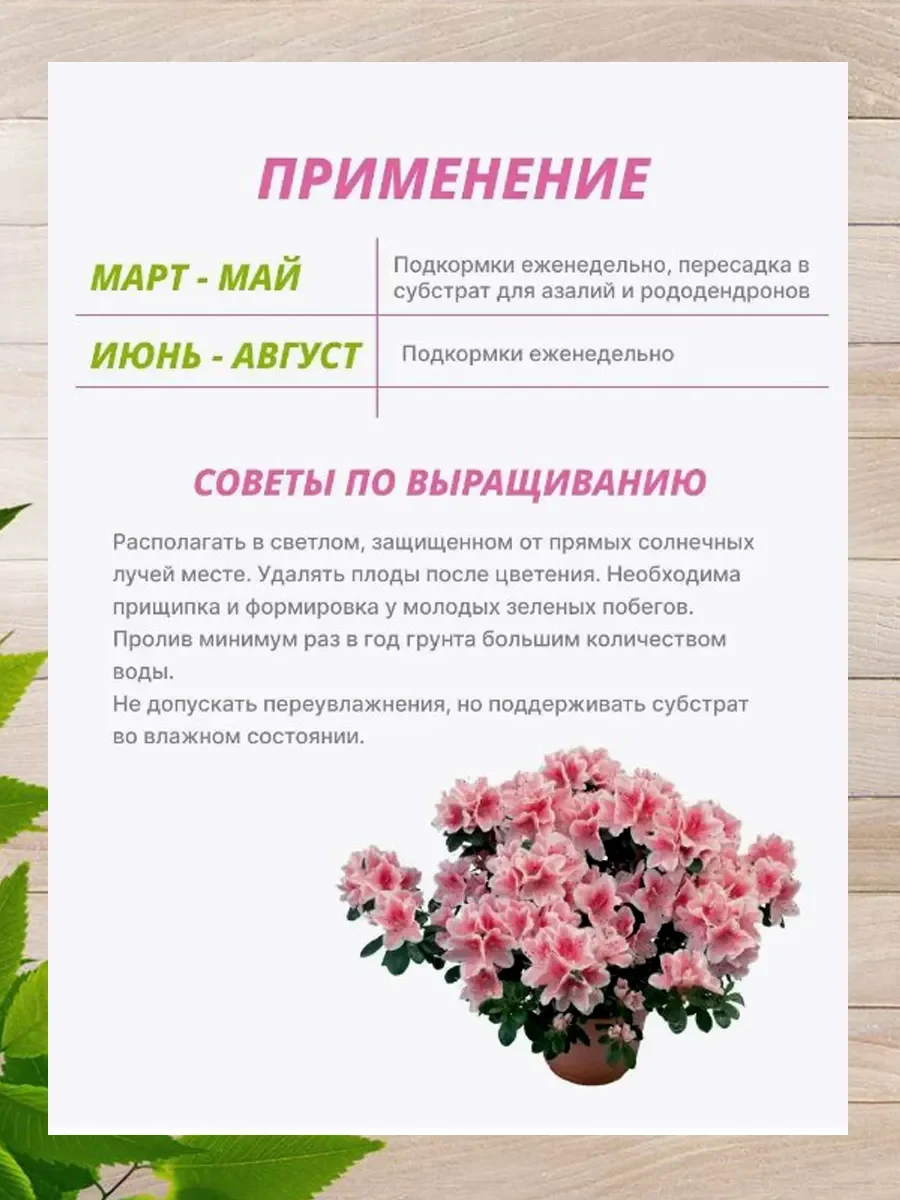 ПРИМЕНЕНИЕ

| МАРТ - МАЙ | Подкормки еженедельно, пересадка в субстрат для азалий и рододендронов |
|---|---|
| ИЮНЬ - АВГУСТ | Подкормки еженедельно |

СОВЕТЫ ПО ВЫРАЩИВАНИЮ

Располагать в светлом, защищенном от прямых солнечных лучей месте. Удалять плоды после цветения. Необходима прищипка и формировка у молодых зеленых побегов. Пролив минимум раз в год грунта большим количеством воды.

Не допускать переувлажнения, но поддерживать субстрат во влажном состоянии.